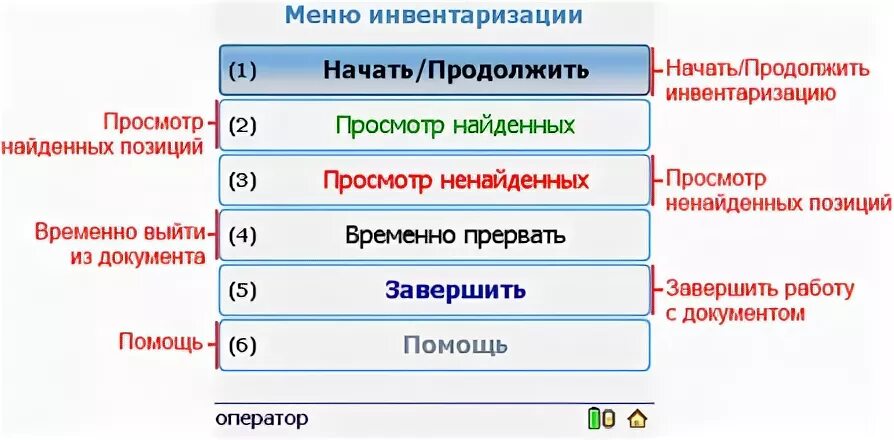 Меню инвентаризации

(1) Начать/Продолжить

Начать/Продолжить инвентаризацию

Просмотр найденных позиций

(2) Просмотр найденных

(3) Просмотр ненайденных

Просмотр ненайденных позиций

Временно выйти из документа

(4) Временно прервать

(5) Завершить

Завершить работу с документом

Помощь

(6) Помощь

оператор